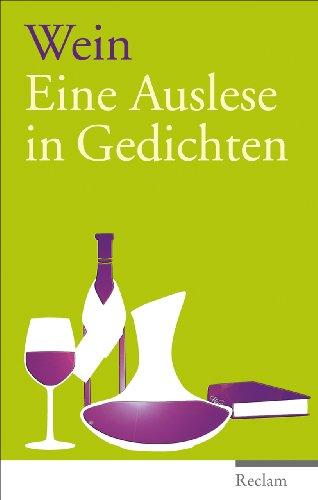 Wein
Eine Auslese in Gedichten

Reclam